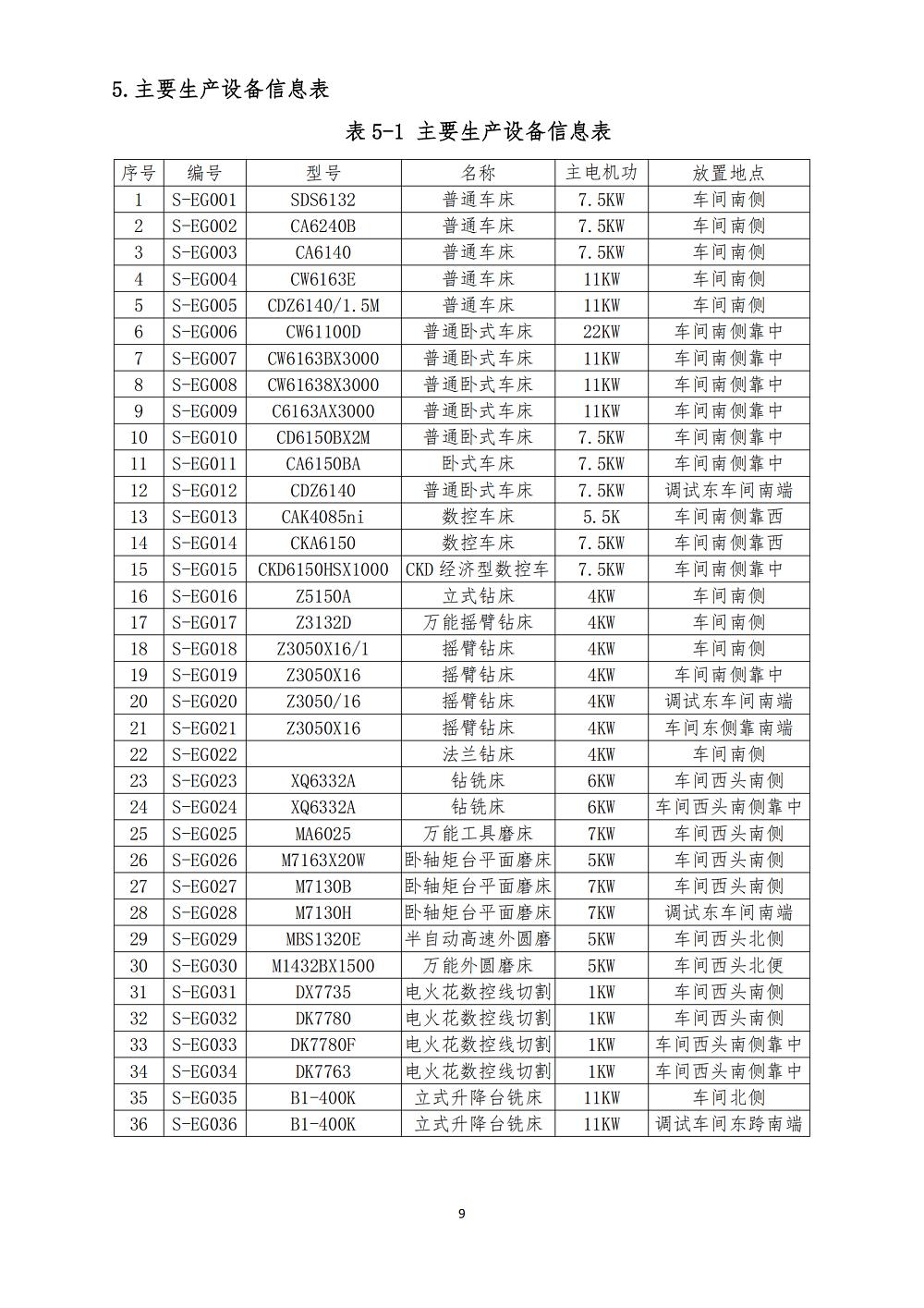 5.主要生产设备信息表

表 5-1 主要生产设备信息表

| 序号 | 编号 | 型号 | 名称 | 主电机功 | 放置地点 |
|---|---|---|---|---|---|
| 1 | S-EG001 | SDS6132 | 普通车床 | 7.5KW | 车间南侧 |
| 2 | S-EG002 | CA6240B | 普通车床 | 7.5KW | 车间南侧 |
| 3 | S-EG003 | CA6140 | 普通车床 | 7.5KW | 车间南侧 |
| 4 | S-EG004 | CW6163E | 普通车床 | 11KW | 车间南侧 |
| 5 | S-EG005 | CDZ6140/1.5M | 普通车床 | 11KW | 车间南侧 |
| 6 | S-EG006 | CW61100D | 普通卧式车床 | 22KW | 车间南侧靠中 |
| 7 | S-EG007 | CW6163BX3000 | 普通卧式车床 | 11KW | 车间南侧靠中 |
| 8 | S-EG008 | CW61638X3000 | 普通卧式车床 | 11KW | 车间南侧靠中 |
| 9 | S-EG009 | C6163AX3000 | 普通卧式车床 | 11KW | 车间南侧靠中 |
| 10 | S-EG010 | CD6150BX2M | 普通卧式车床 | 7.5KW | 车间南侧靠中 |
| 11 | S-EG011 | CA6150BA | 卧式车床 | 7.5KW | 车间南侧靠中 |
| 12 | S-EG012 | CDZ6140 | 普通卧式车床 | 7.5KW | 调试东车间南端 |
| 13 | S-EG013 | CAK4085ni | 数控车床 | 5.5K | 车间南侧靠西 |
| 14 | S-EG014 | CKA6150 | 数控车床 | 7.5KW | 车间南侧靠西 |
| 15 | S-EG015 | CKD6150HSX1000 | CKD 经济型数控车 | 7.5KW | 车间南侧靠中 |
| 16 | S-EG016 | Z5150A | 立式钻床 | 4KW | 车间南侧 |
| 17 | S-EG017 | Z3132D | 万能摇臂钻床 | 4KW | 车间南侧 |
| 18 | S-EG018 | Z3050X16/1 | 摇臂钻床 | 4KW | 车间南侧 |
| 19 | S-EG019 | Z3050X16 | 摇臂钻床 | 4KW | 车间南侧靠中 |
| 20 | S-EG020 | Z3050/16 | 摇臂钻床 | 4KW | 调试东车间南端 |
| 21 | S-EG021 | Z3050X16 | 摇臂钻床 | 4KW | 车间东侧靠南端 |
| 22 | S-EG022 |  | 法兰钻床 | 4KW | 车间南侧 |
| 23 | S-EG023 | XQ6332A | 钻铣床 | 6KW | 车间西头南侧 |
| 24 | S-EG024 | XQ6332A | 钻铣床 | 6KW | 车间西头南侧靠中 |
| 25 | S-EG025 | MA6025 | 万能工具磨床 | 7KW | 车间西头南侧 |
| 26 | S-EG026 | M7163X20W | 卧轴矩台平面磨床 | 5KW | 车间西头南侧 |
| 27 | S-EG027 | M7130B | 卧轴矩台平面磨床 | 7KW | 车间西头南侧 |
| 28 | S-EG028 | M7130H | 卧轴矩台平面磨床 | 7KW | 调试东车间南端 |
| 29 | S-EG029 | MBS1320E | 半自动高速外圆磨 | 5KW | 车间西头北侧 |
| 30 | S-EG030 | M1432BX1500 | 万能外圆磨床 | 5KW | 车间西头北便 |
| 31 | S-EG031 | DX7735 | 电火花数控线切割 | 1KW | 车间西头南侧 |
| 32 | S-EG032 | DK7780 | 电火花数控线切割 | 1KW | 车间西头南侧 |
| 33 | S-EG033 | DK7780F | 电火花数控线切割 | 1KW | 车间西头南侧靠中 |
| 34 | S-EG034 | DK7763 | 电火花数控线切割 | 1KW | 车间西头南侧靠中 |
| 35 | S-EG035 | B1-400K | 立式升降台铣床 | 11KW | 车间北侧 |
| 36 | S-EG036 | B1-400K | 立式升降台铣床 | 11KW | 调试车间东跨南端 |

9